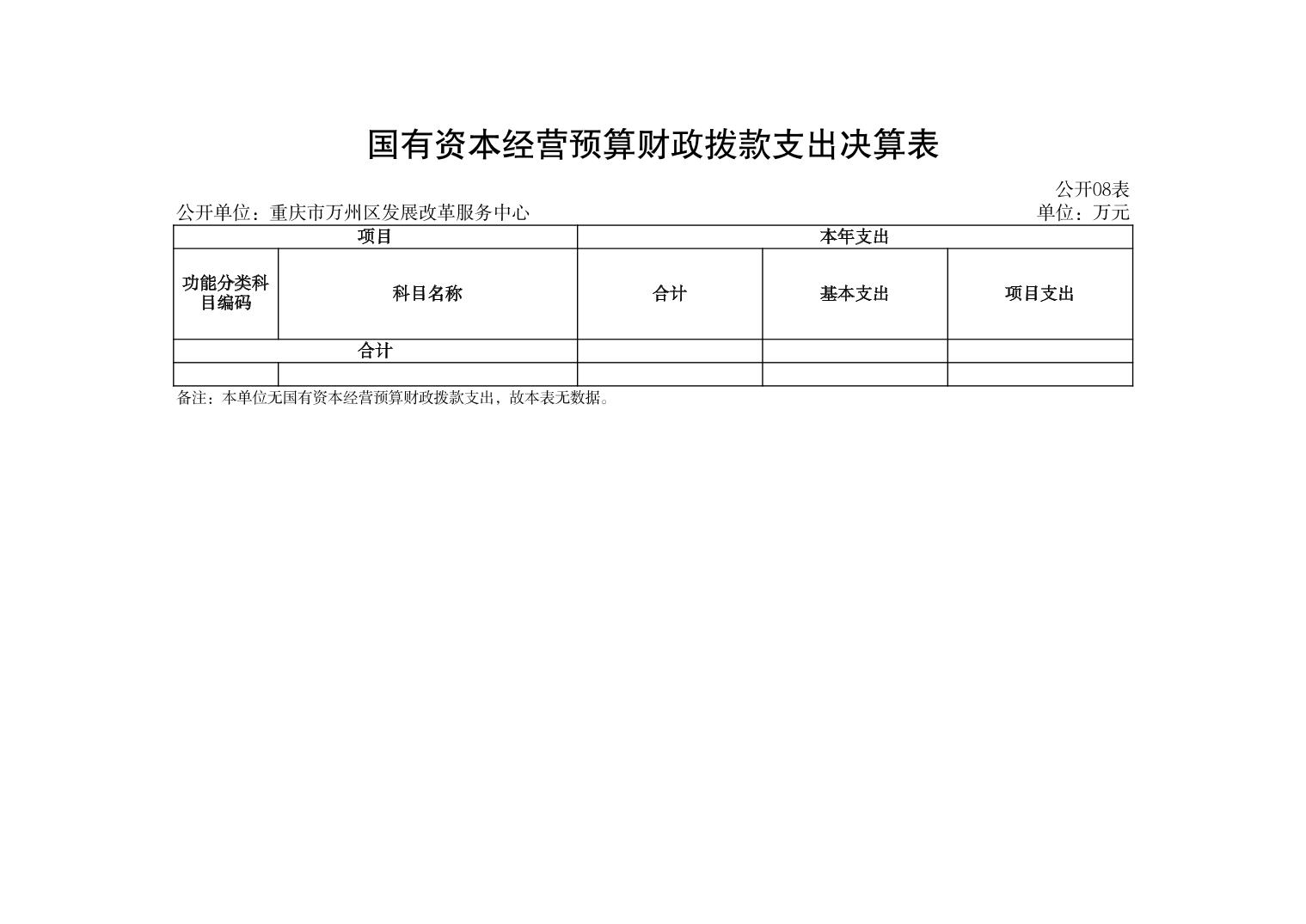 国有资本经营预算财政拨款支出决算表

公开08表

公开单位：重庆市万州区发展改革服务中心

单位：万元

| 项目 | | 本年支出 | | |
|---|---|---|---|---|
| 功能分类科目编码 | 科目名称 | 合计 | 基本支出 | 项目支出 |
| 合计 | | | | |
| | | | | |

备注：本单位无国有资本经营预算财政拨款支出，故本表无数据。